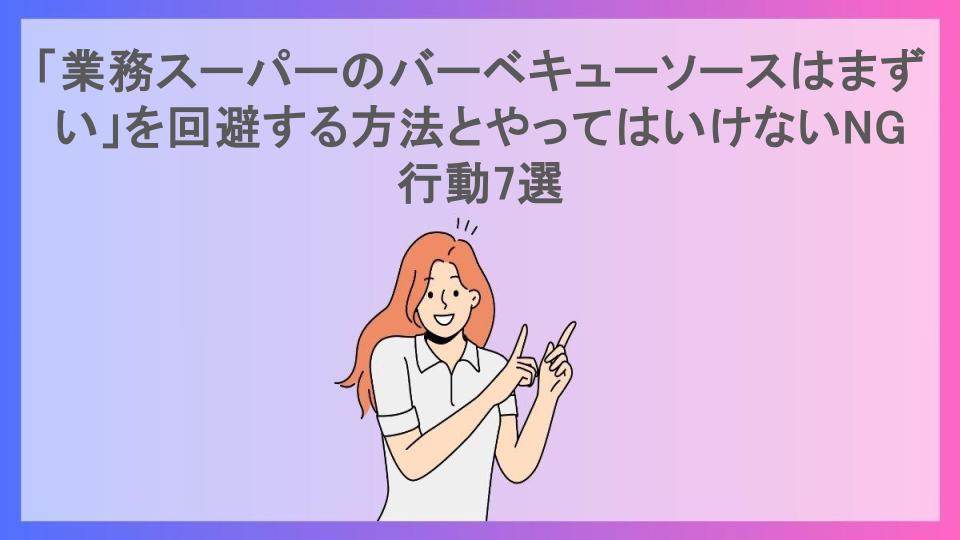 「業務スーパーのバーベキューソースはまずい」を回避する方法とやってはいけないNG行動7選